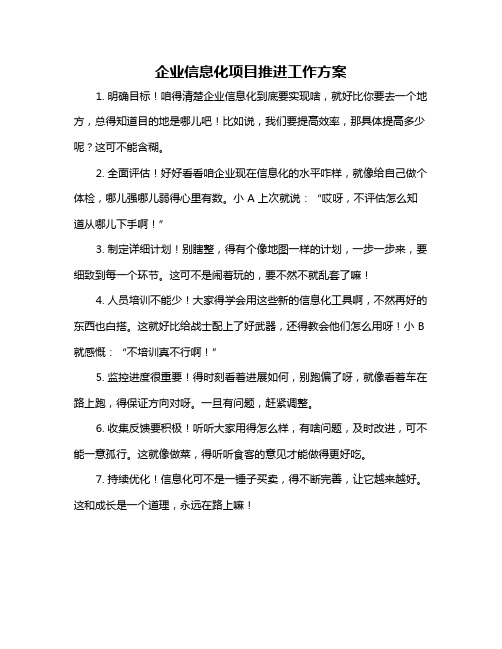 企业信息化项目推进工作方案

1. 明确目标！咱得清楚企业信息化到底要实现啥，就好比你要去一个地方，总得知道目的地是哪儿吧！比如说，我们要提高效率，那具体提高多少呢？这可不能含糊。

2. 全面评估！好好看看咱企业现在信息化的水平咋样，就像给自己做个体检，哪儿强哪儿弱得心里有数。小 A 上次就说：“哎呀，不评估怎么知道从哪儿下手啊！”

3. 制定详细计划！别瞎整，得有个像地图一样的计划，一步一步来，要细致到每一个环节。这可不是闹着玩的，要不然不就乱套了嘛！

4. 人员培训不能少！大家得学会用这些新的信息化工具啊，不然再好的东西也白搭。这就好比给战士配上了好武器，还得教会他们怎么用呀！小 B 就感慨：“不培训真不行啊！”

5. 监控进度很重要！得时刻看着进展如何，别跑偏了呀，就像看着车在路上跑，得保证方向对呀。一旦有问题，赶紧调整。

6. 收集反馈要积极！听听大家用得怎么样，有啥问题，及时改进，可不能一意孤行。这就像做菜，得听听食客的意见才能做得更好吃。

7. 持续优化！信息化可不是一锤子买卖，得不断完善，让它越来越好。这和成长是一个道理，永远在路上嘛！